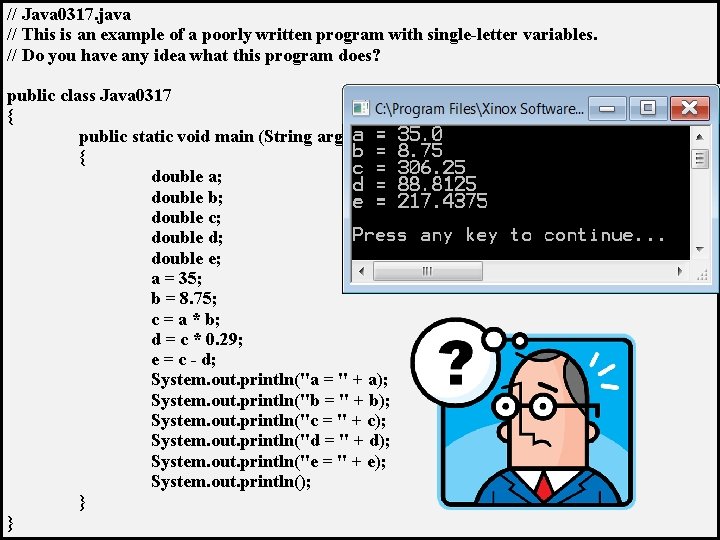 // Java0317.java
// This is an example of a poorly written program with single-letter variables.
// Do you have any idea what this program does?

public class Java0317
{
public static void main (String arg
{
double a;
double b;
double c;
double d;
double e;
a = 35;
b = 8.75;
c = a * b;
d = c * 0.29;
e = c - d;
System.out.println("a = " + a);
System.out.println("b = " + b);
System.out.println("c = " + c);
System.out.println("d = " + d);
System.out.println("e = " + e);
System.out.println();
}
}

C:\Program Files\Xinox Software...
a = 35.0
b = 8.75
c = 306.25
d = 88.8125
e = 217.4375

Press any key to continue...

?